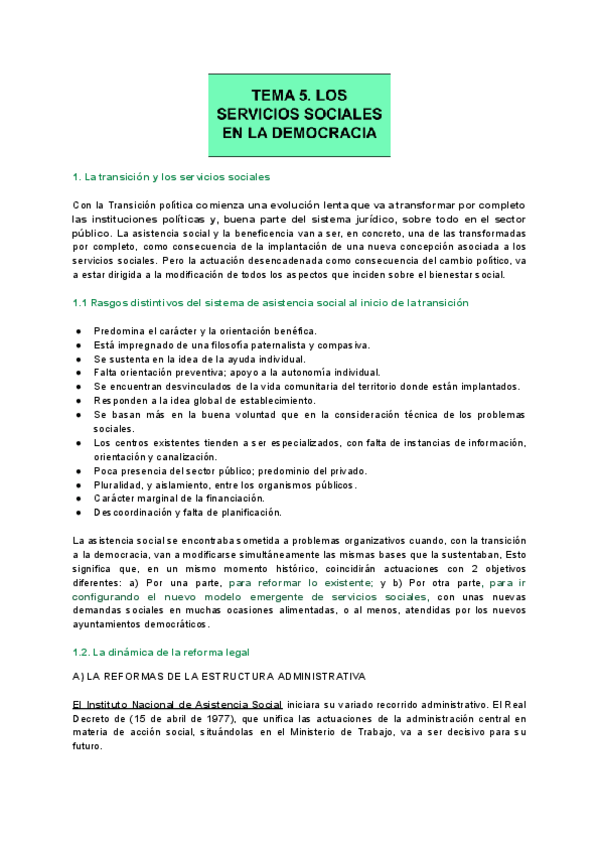 TEMA 5. LOS SERVICIOS SOCIALES EN LA DEMOCRACIA

1. La transición y los servicios sociales

Con la Transición política comienza una evolución lenta que va a transformar por completo las instituciones políticas y, buena parte del sistema jurídico, sobre todo en el sector público. La asistencia social y la beneficencia van a ser, en concreto, una de las transformadas por completo, como consecuencia de la implantación de una nueva concepción asociada a los servicios sociales. Pero la actuación desencadenada como consecuencia del cambio político, va a estar dirigida a la modificación de todos los aspectos que inciden sobre el bienestar social.

1.1 Rasgos distintivos del sistema de asistencia social al inicio de la transición

● Predomina el carácter y la orientación benéfica.
● Está impregnado de una filosofía paternalista y compasiva.
● Se sustenta en la idea de la ayuda individual.
● Falta orientación preventiva; apoyo a la autonomía individual.
● Se encuentran desvinculados de la vida comunitaria del territorio donde están implantados.
● Responden a la idea global de establecimiento.
● Se basan más en la buena voluntad que en la consideración técnica de los problemas sociales.
● Los centros existentes tienden a ser especializados, con falta de instancias de información, orientación y canalización.
● Poca presencia del sector público; predominio del privado.
● Pluralidad, y aislamiento, entre los organismos públicos.
● Carácter marginal de la financiación.
● Descoordinación y falta de planificación.

La asistencia social se encontraba sometida a problemas organizativos cuando, con la transición a la democracia, van a modificarse simultáneamente las mismas bases que la sustentaban. Esto significa que, en un mismo momento histórico, coincidirán actuaciones con 2 objetivos diferentes: a) Por una parte, para reformar lo existente; y b) Por otra parte, para ir configurando el nuevo modelo emergente de servicios sociales, con unas nuevas demandas sociales en muchas ocasiones alimentadas, o al menos, atendidas por los nuevos ayuntamientos democráticos.

1.2. La dinámica de la reforma legal

A) LA REFORMAS DE LA ESTRUCTURA ADMINISTRATIVA

El Instituto Nacional de Asistencia Social iniciara su variado recorrido administrativo. El Real Decreto de (15 de abril de 1977), que unifica las actuaciones de la administración central en materia de acción social, situándolas en el Ministerio de Trabajo, va a ser decisivo para su futuro.